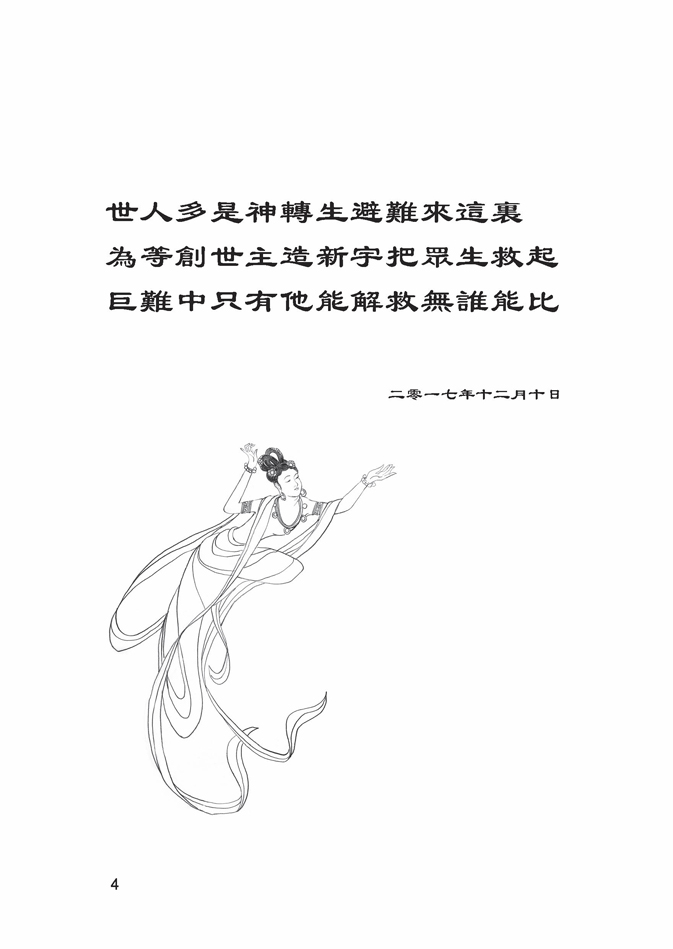 世人多是神轉生避難來這裏
為等創世主造新宇把眾生救起
巨難中只有他能解救無誰能比

二零一七年十二月十日

4